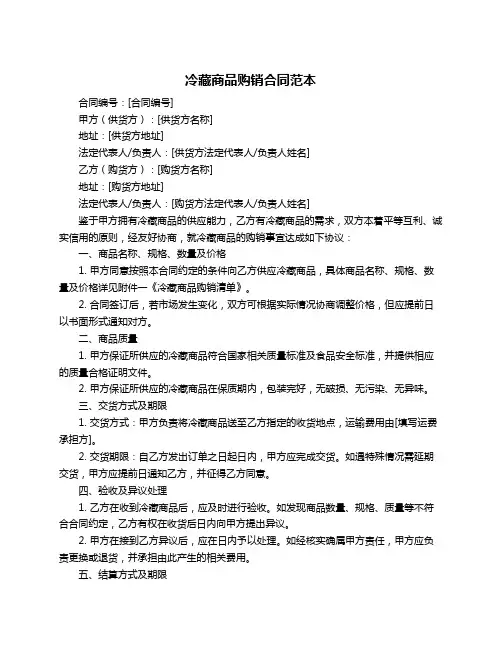 冷藏商品购销合同范本

合同编号：[合同编号]

甲方（供货方）：[供货方名称]

地址：[供货方地址]

法定代表人/负责人：[供货方法定代表人/负责人姓名]

乙方（购货方）：[购货方名称]

地址：[购货方地址]

法定代表人/负责人：[购货方法定代表人/负责人姓名]

鉴于甲方拥有冷藏商品的供应能力，乙方有冷藏商品的需求，双方本着平等互利、诚实信用的原则，经友好协商，就冷藏商品的购销事宜达成如下协议：

一、商品名称、规格、数量及价格

1. 甲方同意按照本合同约定的条件向乙方供应冷藏商品，具体商品名称、规格、数量及价格详见附件一《冷藏商品购销清单》。

2. 合同签订后，若市场发生变化，双方可根据实际情况协商调整价格，但应提前日以书面形式通知对方。

二、商品质量

1. 甲方保证所供应的冷藏商品符合国家相关质量标准及食品安全标准，并提供相应的质量合格证明文件。

2. 甲方保证所供应的冷藏商品在保质期内，包装完好，无破损、无污染、无异味。

三、交货方式及期限

1. 交货方式：甲方负责将冷藏商品送至乙方指定的收货地点，运输费用由[填写运费承担方]。

2. 交货期限：自乙方发出订单之日起日内，甲方应完成交货。如遇特殊情况需延期交货，甲方应提前日通知乙方，并征得乙方同意。

四、验收及异议处理

1. 乙方在收到冷藏商品后，应及时进行验收。如发现商品数量、规格、质量等不符合合同约定，乙方有权在收货后日内向甲方提出异议。

2. 甲方在接到乙方异议后，应在日内予以处理。如经核实确属甲方责任，甲方应负责更换或退货，并承担由此产生的相关费用。

五、结算方式及期限